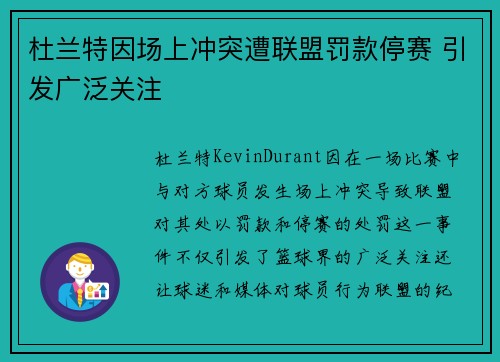 杜兰特因场上冲突遭联盟罚款停赛 引发广泛关注

杜兰特KevinDurant因在一场比赛中与对方球员发生场上冲突导致联盟对其处以罚款和停赛的处罚这一事件不仅引发了篮球界的广泛关注还让球迷和媒体对球员行为联盟的纪